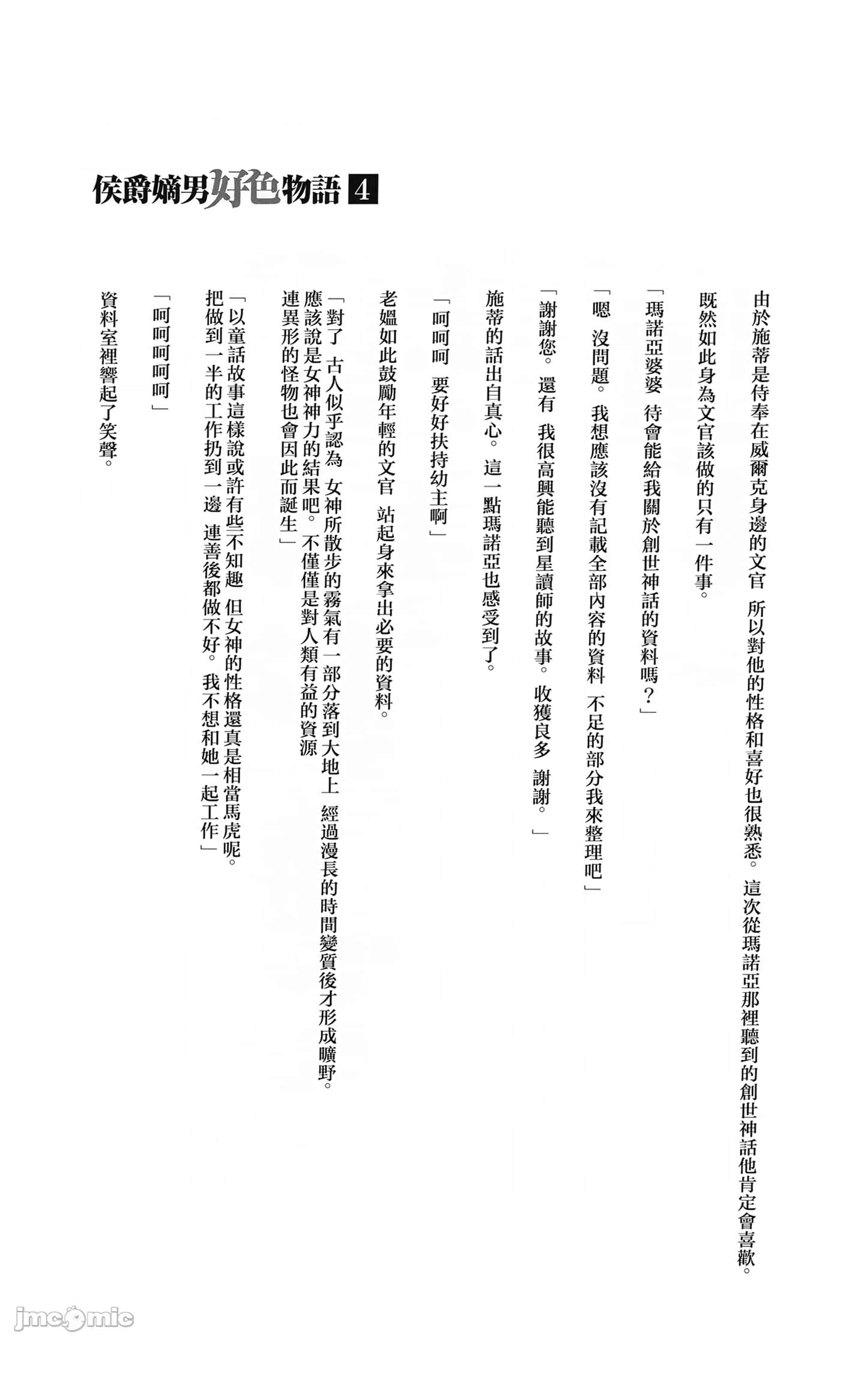 侯爵嫡男好色物語 4

由於施蒂是侍奉在威爾克身邊的文官 所以對他的性格和喜好也很熟悉。這次從瑪諾亞那裡聽到的創世神話他肯定會喜歡。

既然如此身為文官該做的只有一件事。

「瑪諾亞婆婆 待會能給我關於創世神話的資料嗎？」

「嗯 沒問題。我想應該沒有記載全部內容的資料 不足的部分我來整理吧」

「謝謝您。還有 我很高興能聽到星讀師的故事。收獲良多 謝謝。」

施蒂的話出自真心。這一點瑪諾亞也感受到了。

「呵呵呵 要好好扶持幼主啊」

老嫗如此鼓勵年輕的文官 站起身來拿出必要的資料。

「對了 古人似乎認為 女神所散步的霧氣有一部分落到大地上 經過漫長的時間變質後才形成曠野。應該說是女神神力的結果吧。不僅僅是對人類有益的資源 連異形的怪物也會因此而誕生」

「以童話故事這樣說或許有些不知趣 但女神的性格還真是相當馬虎呢。把做到一半的工作扔到一邊 連善後都做不好。我不想和她一起工作」

「呵呵呵呵呵」

資料室裡響起了笑聲。

jmcomic